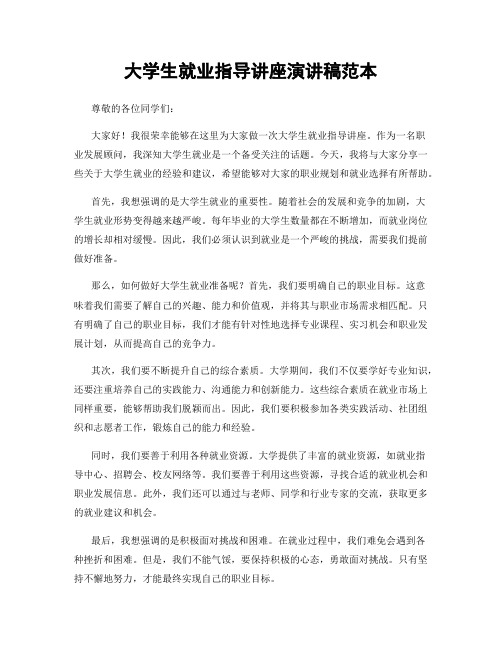 大学生就业指导讲座演讲稿范本

尊敬的各位同学们：

大家好！我很荣幸能够在这里为大家做一次大学生就业指导讲座。作为一名职业发展顾问，我深知大学生就业是一个备受关注的话题。今天，我将与大家分享一些关于大学生就业的经验和建议，希望能够对大家的职业规划和就业选择有所帮助。

首先，我想强调的是大学生就业的重要性。随着社会的发展和竞争的加剧，大学生就业形势变得越来越严峻。每年毕业的大学生数量都在不断增加，而就业岗位的增长却相对缓慢。因此，我们必须认识到就业是一个严峻的挑战，需要我们提前做好准备。

那么，如何做好大学生就业准备呢？首先，我们要明确自己的职业目标。这意味着我们需要了解自己的兴趣、能力和价值观，并将其与职业市场需求相匹配。只有明确了自己的职业目标，我们才能有针对性地选择专业课程、实习机会和职业发展计划，从而提高自己的竞争力。

其次，我们要不断提升自己的综合素质。大学期间，我们不仅要学好专业知识，还要注重培养自己的实践能力、沟通能力和创新能力。这些综合素质在就业市场上同样重要，能够帮助我们脱颖而出。因此，我们要积极参加各类实践活动、社团组织和志愿者工作，锻炼自己的能力和经验。

同时，我们要善于利用各种就业资源。大学提供了丰富的就业资源，如就业指导中心、招聘会、校友网络等。我们要善于利用这些资源，寻找合适的就业机会和职业发展信息。此外，我们还可以通过与老师、同学和行业专家的交流，获取更多的就业建议和机会。

最后，我想强调的是积极面对挑战和困难。在就业过程中，我们难免会遇到各种挫折和困难。但是，我们不能气馁，要保持积极的心态，勇敢面对挑战。只有坚持不懈地努力，才能最终实现自己的职业目标。